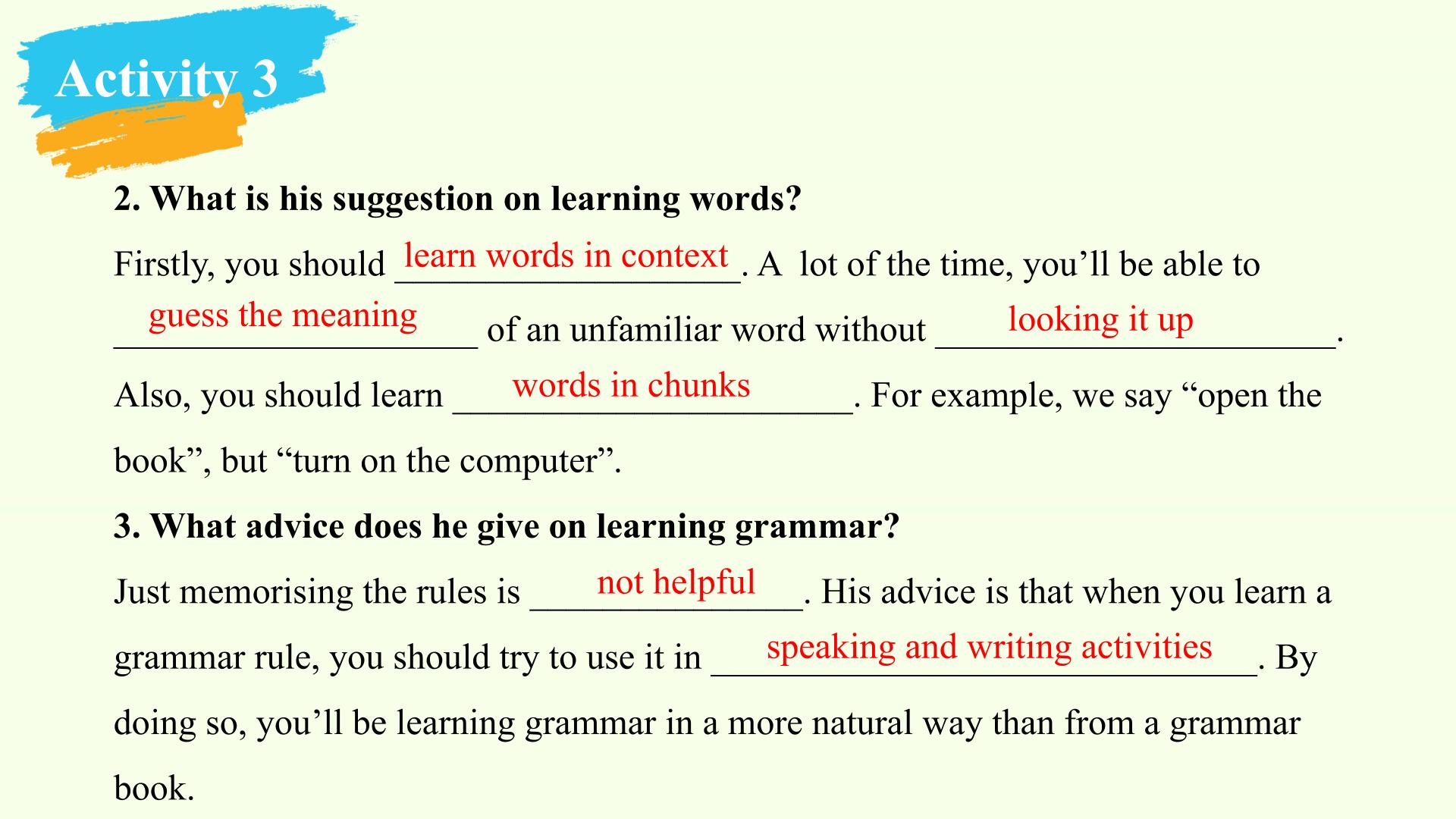 Activity 3

2. What is his suggestion on learning words?

Firstly, you should learn words in context. A lot of the time, you'll be able to guess the meaning of an unfamiliar word without looking it up. Also, you should learn words in chunks. For example, we say "open the book", but "turn on the computer".

3. What advice does he give on learning grammar?

Just memorising the rules is not helpful. His advice is that when you learn a grammar rule, you should try to use it in speaking and writing activities. By doing so, you'll be learning grammar in a more natural way than from a grammar book.